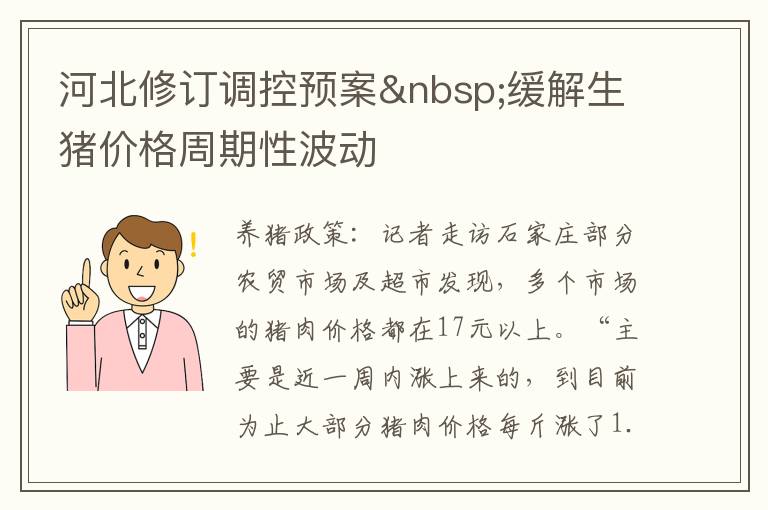 河北修订调控预案&nbsp;缓解生猪价格周期性波动

养猪政策：记者走访石家庄部分农贸市场及超市发现，多个市场的猪肉价格都在17元以上。“主要是近一周内涨上来的，到目前为止大部分猪肉价格每斤涨了1.